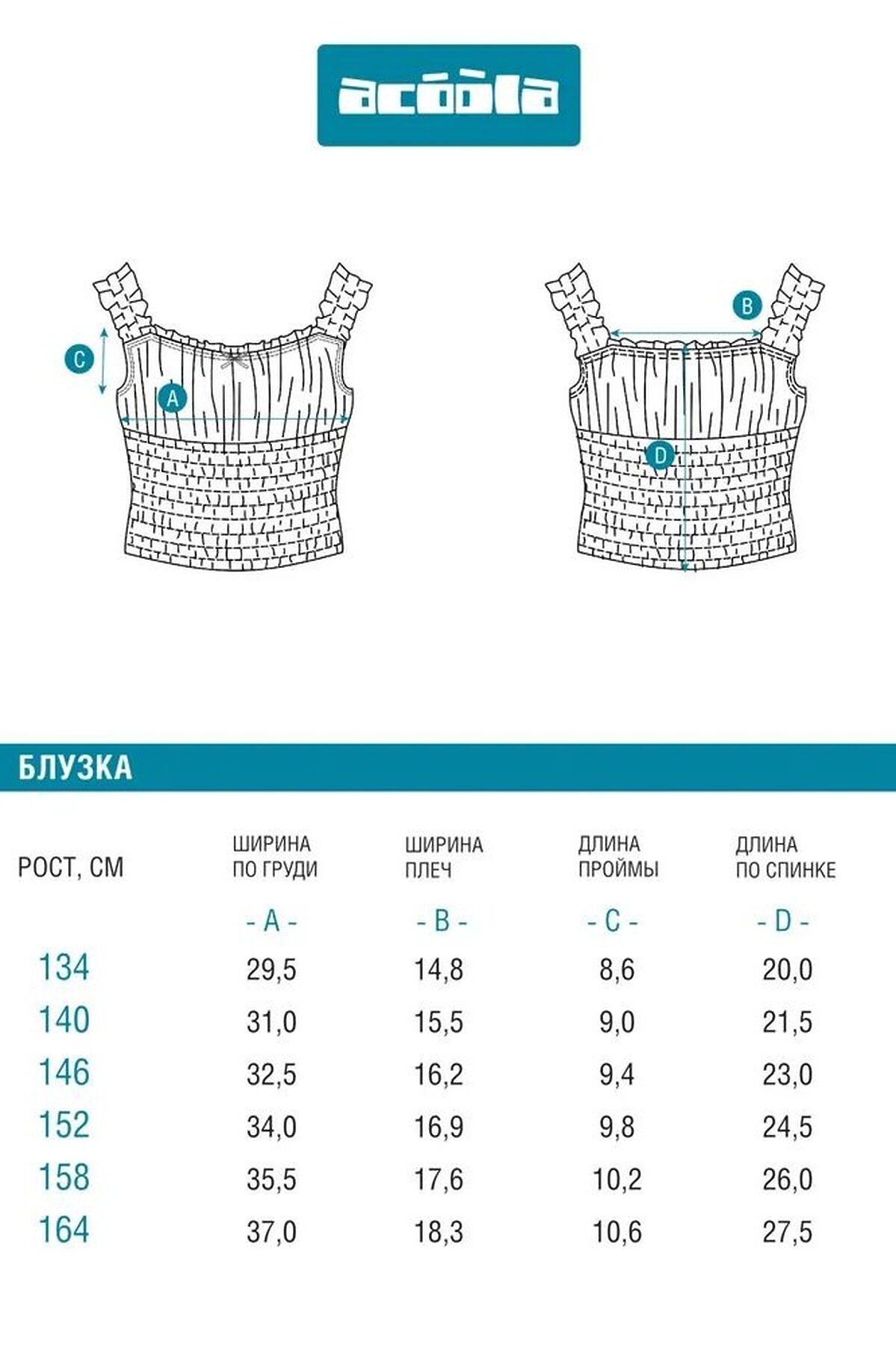 acoola

C
A
B
D

БЛУЗКА

| РОСТ, СМ | ШИРИНА ПО ГРУДИ | ШИРИНА ПЛЕЧ | ДЛИНА ПРОЙМЫ | ДЛИНА ПО СПИНКЕ |
|---|---|---|---|---|
| | - A - | - B - | - C - | - D - |
| 134 | 29,5 | 14,8 | 8,6 | 20,0 |
| 140 | 31,0 | 15,5 | 9,0 | 21,5 |
| 146 | 32,5 | 16,2 | 9,4 | 23,0 |
| 152 | 34,0 | 16,9 | 9,8 | 24,5 |
| 158 | 35,5 | 17,6 | 10,2 | 26,0 |
| 164 | 37,0 | 18,3 | 10,6 | 27,5 |